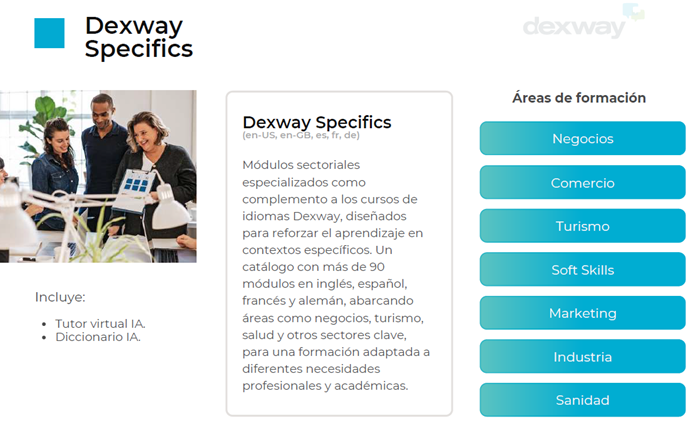 Dexway Specifics

dexway

Incluye:

• Tutor virtual IA.
• Diccionario IA.

Dexway Specifics
(en-US, en-GB, es, fr, de)

Módulos sectoriales especializados como complemento a los cursos de idiomas Dexway, diseñados para reforzar el aprendizaje en contextos específicos. Un catálogo con más de 90 módulos en inglés, español, francés y alemán, abarcando áreas como negocios, turismo, salud y otros sectores clave, para una formación adaptada a diferentes necesidades profesionales y académicas.

Áreas de formación

Negocios

Comercio

Turismo

Soft Skills

Marketing

Industria

Sanidad